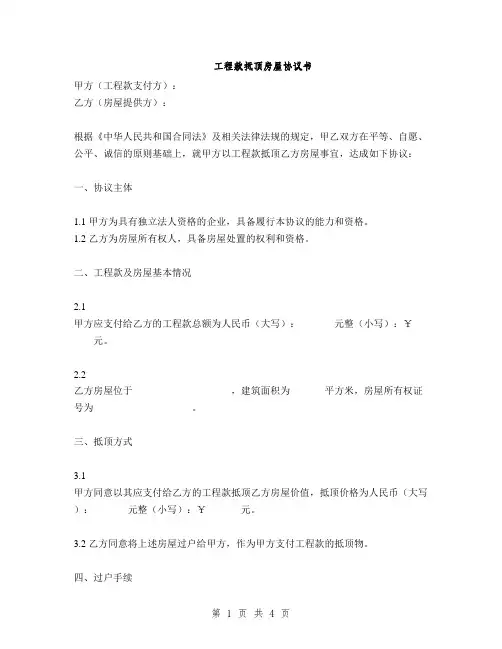 工程款抵顶房屋协议书

甲方（工程款支付方）：
乙方（房屋提供方）：

根据《中华人民共和国合同法》及相关法律法规的规定，甲乙双方在平等、自愿、公平、诚信的原则基础上，就甲方以工程款抵顶乙方房屋事宜，达成如下协议：

一、协议主体

1.1 甲方为具有独立法人资格的企业，具备履行本协议的能力和资格。
1.2 乙方为房屋所有权人，具备房屋处置的权利和资格。

二、工程款及房屋基本情况

2.1
甲方应支付给乙方的工程款总额为人民币（大写）： 元整（小写）：¥ 元。

2.2
乙方房屋位于 ，建筑面积为 平方米，房屋所有权证号为 。

三、抵顶方式

3.1
甲方同意以其应支付给乙方的工程款抵顶乙方房屋价值，抵顶价格为人民币（大写）： 元整（小写）：¥ 元。

3.2 乙方同意将上述房屋过户给甲方，作为甲方支付工程款的抵顶物。

四、过户手续

第 1 页 共 4 页